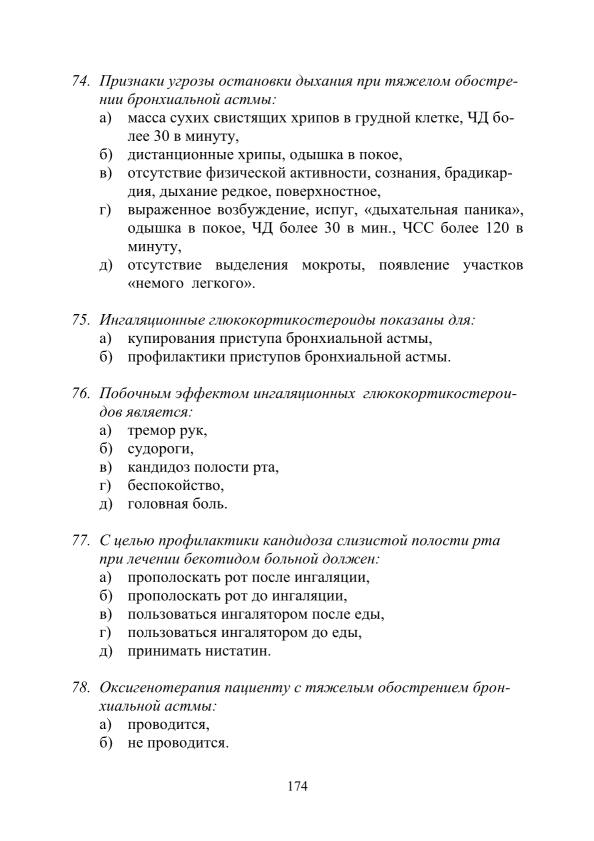 74. Признаки угрозы остановки дыхания при тяжелом обострении бронхиальной астмы:
а) масса сухих свистящих хрипов в грудной клетке, ЧД более 30 в минуту,
б) дистанционные хрипы, одышка в покое,
в) отсутствие физической активности, сознания, брадикардия, дыхание редкое, поверхностное,
г) выраженное возбуждение, испуг, «дыхательная паника», одышка в покое, ЧД более 30 в мин., ЧСС более 120 в минуту,
д) отсутствие выделения мокроты, появление участков «немого легкого».

75. Ингаляционные глюкокортикостероиды показаны для:
а) купирования приступа бронхиальной астмы,
б) профилактики приступов бронхиальной астмы.

76. Побочным эффектом ингаляционных глюкокортикостероидов является:
а) тремор рук,
б) судороги,
в) кандидоз полости рта,
г) беспокойство,
д) головная боль.

77. С целью профилактики кандидоза слизистой полости рта при лечении бекотидом больной должен:
а) прополоскать рот после ингаляции,
б) прополоскать рот до ингаляции,
в) пользоваться ингалятором после еды,
г) пользоваться ингалятором до еды,
д) принимать нистатин.

78. Оксигенотерапия пациенту с тяжелым обострением бронхиальной астмы:
а) проводится,
б) не проводится.

174